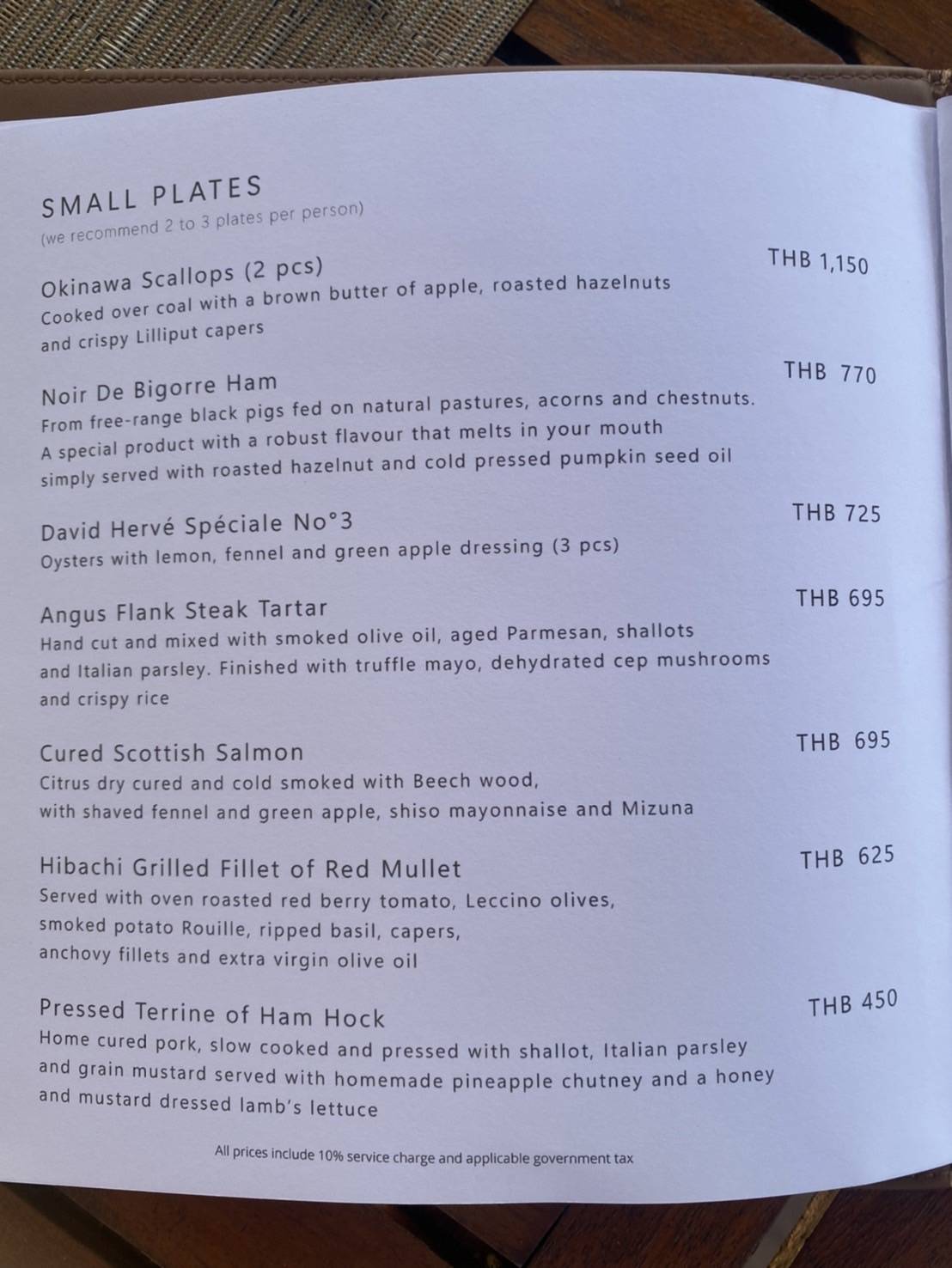 SMALL PLATES
(we recommend 2 to 3 plates per person)

Okinawa Scallops (2 pcs) THB 1,150
Cooked over coal with a brown butter of apple, roasted hazelnuts and crispy Lilliput capers

Noir De Bigorre Ham THB 770
From free-range black pigs fed on natural pastures, acorns and chestnuts. A special product with a robust flavour that melts in your mouth simply served with roasted hazelnut and cold pressed pumpkin seed oil

David Hervé Spéciale No°3 THB 725
Oysters with lemon, fennel and green apple dressing (3 pcs)

Angus Flank Steak Tartar THB 695
Hand cut and mixed with smoked olive oil, aged Parmesan, shallots and Italian parsley. Finished with truffle mayo, dehydrated cep mushrooms and crispy rice

Cured Scottish Salmon THB 695
Citrus dry cured and cold smoked with Beech wood, with shaved fennel and green apple, shiso mayonnaise and Mizuna

Hibachi Grilled Fillet of Red Mullet THB 625
Served with oven roasted red berry tomato, Leccino olives, smoked potato Rouille, ripped basil, capers, anchovy fillets and extra virgin olive oil

Pressed Terrine of Ham Hock THB 450
Home cured pork, slow cooked and pressed with shallot, Italian parsley and grain mustard served with homemade pineapple chutney and a honey and mustard dressed lamb's lettuce

All prices include 10% service charge and applicable government tax